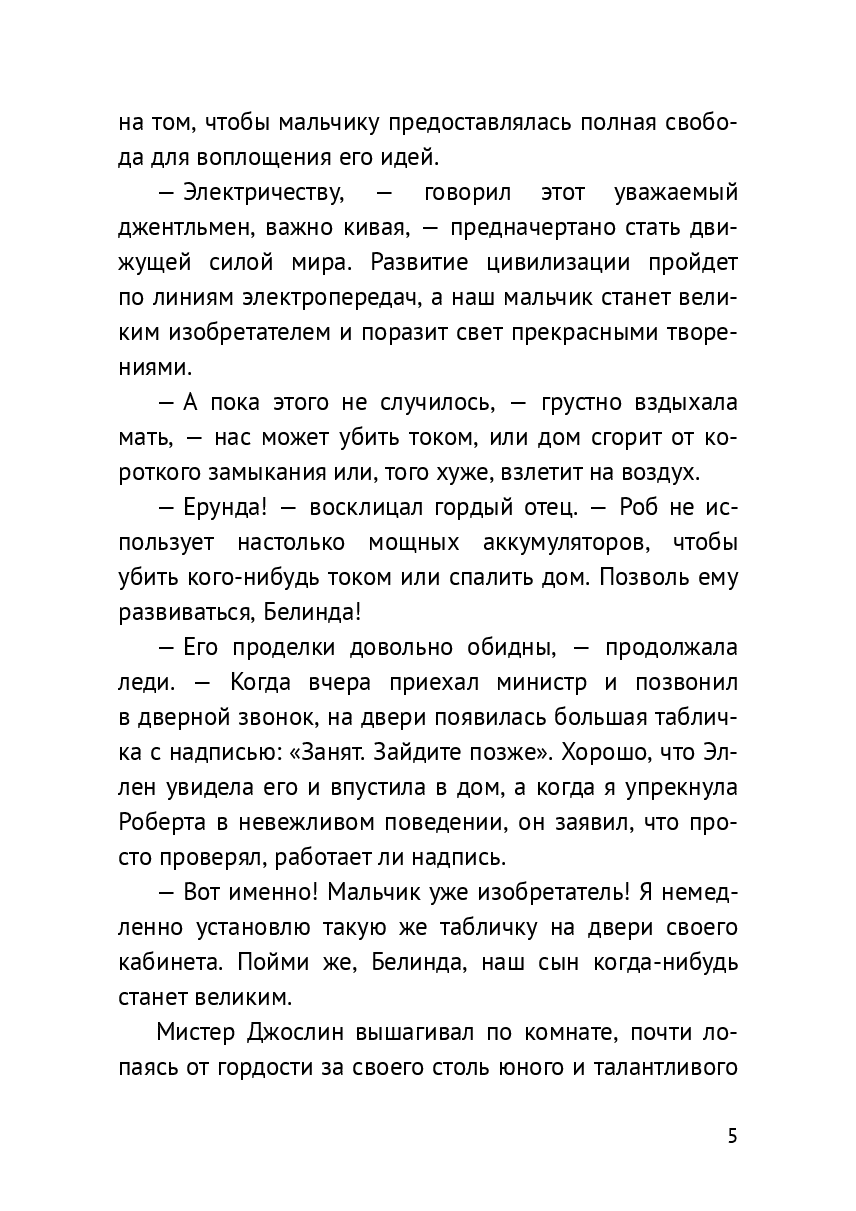 на том, чтобы мальчику предоставлялась полная свобода для воплощения его идей.

— Электричеству, — говорил этот уважаемый джентльмен, важно кивая, — предначертано стать движущей силой мира. Развитие цивилизации пройдет по линиям электропередач, а наш мальчик станет великим изобретателем и поразит свет прекрасными творениями.

— А пока этого не случилось, — грустно вздыхала мать, — нас может убить током, или дом сгорит от короткого замыкания или, того хуже, взлетит на воздух.

— Ерунда! — восклицал гордый отец. — Роб не использует настолько мощных аккумуляторов, чтобы убить кого-нибудь током или спалить дом. Позволь ему развиваться, Белинда!

— Его проделки довольно обидны, — продолжала леди. — Когда вчера приехал министр и позвонил в дверной звонок, на двери появилась большая табличка с надписью: «Занят. Зайдите позже». Хорошо, что Эллен увидела его и впустила в дом, а когда я упрекнула Роберта в невежливом поведении, он заявил, что просто проверял, работает ли надпись.

— Вот именно! Мальчик уже изобретатель! Я немедленно установлю такую же табличку на двери своего кабинета. Пойми же, Белинда, наш сын когда-нибудь станет великим.

Мистер Джослин вышагивал по комнате, почти лопаясь от гордости за своего столь юного и талантливого

5